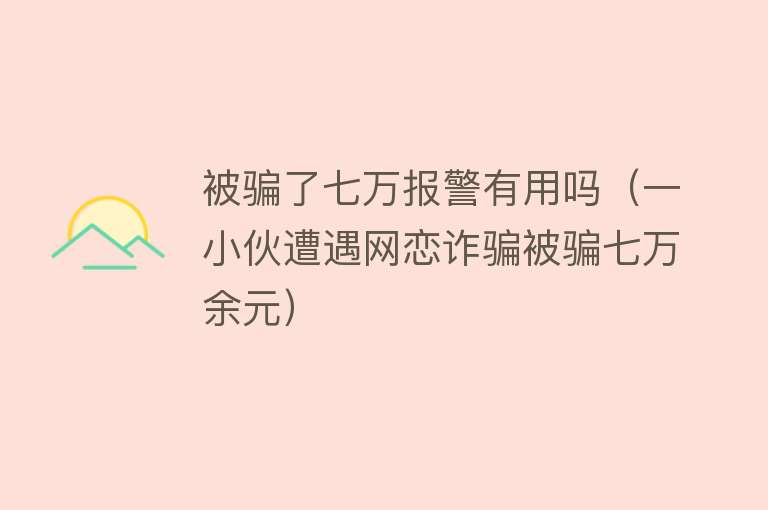 被骗了七万报警有用吗（一小伙遭遇网恋诈骗被骗七万余元）